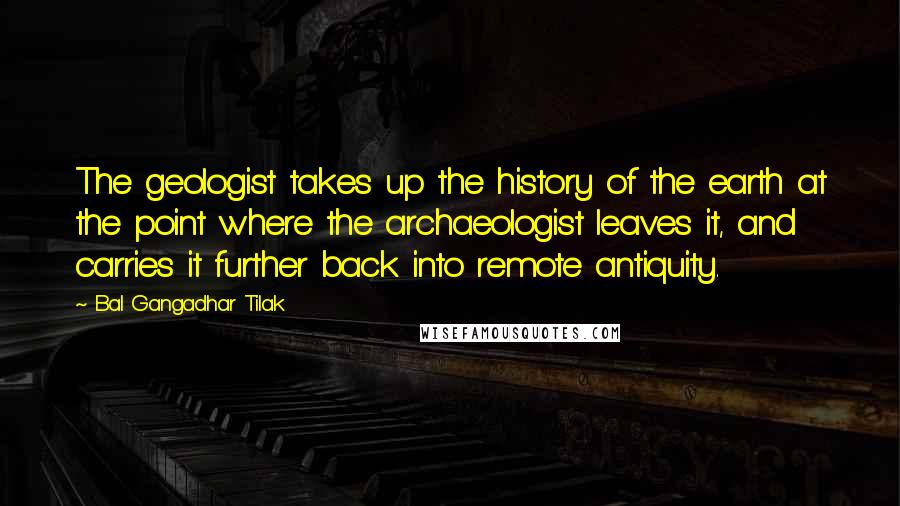 The geologist takes up the history of the earth at the point where the archaeologist leaves it, and carries it further back into remote antiquity.

~ Bal Gangadhar Tilak

WISEFAMOUSQUOTES.COM